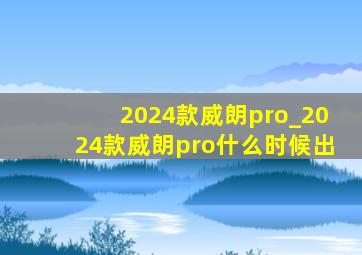 2024款威朗pro_2024款威朗pro什么时候出